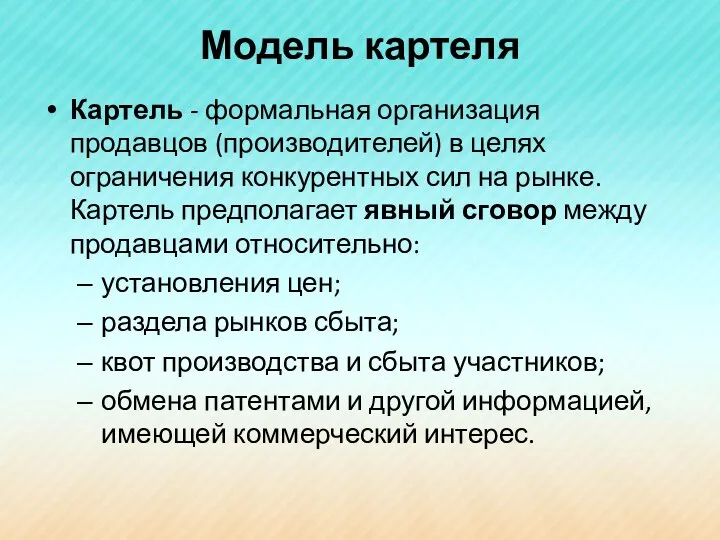 Модель картеля

• Картель - формальная организация продавцов (производителей) в целях ограничения конкурентных сил на рынке. Картель предполагает явный сговор между продавцами относительно:
– установления цен;
– раздела рынков сбыта;
– квот производства и сбыта участников;
– обмена патентами и другой информацией, имеющей коммерческий интерес.